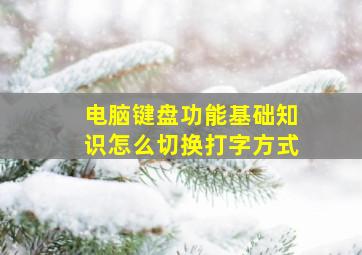 电脑键盘功能基础知识怎么切换打字方式